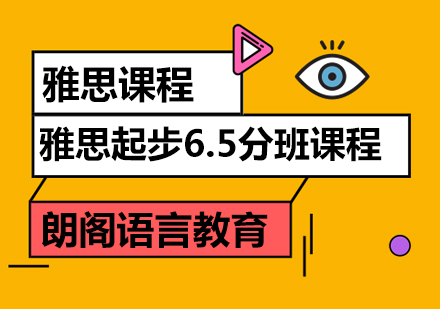 雅思课程

雅思起步6.5分班课程

朗阁语言教育